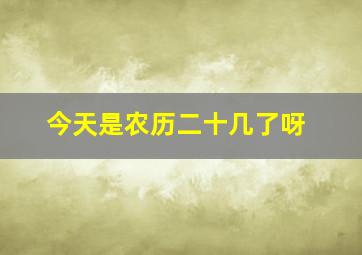 今天是农历二十几了呀